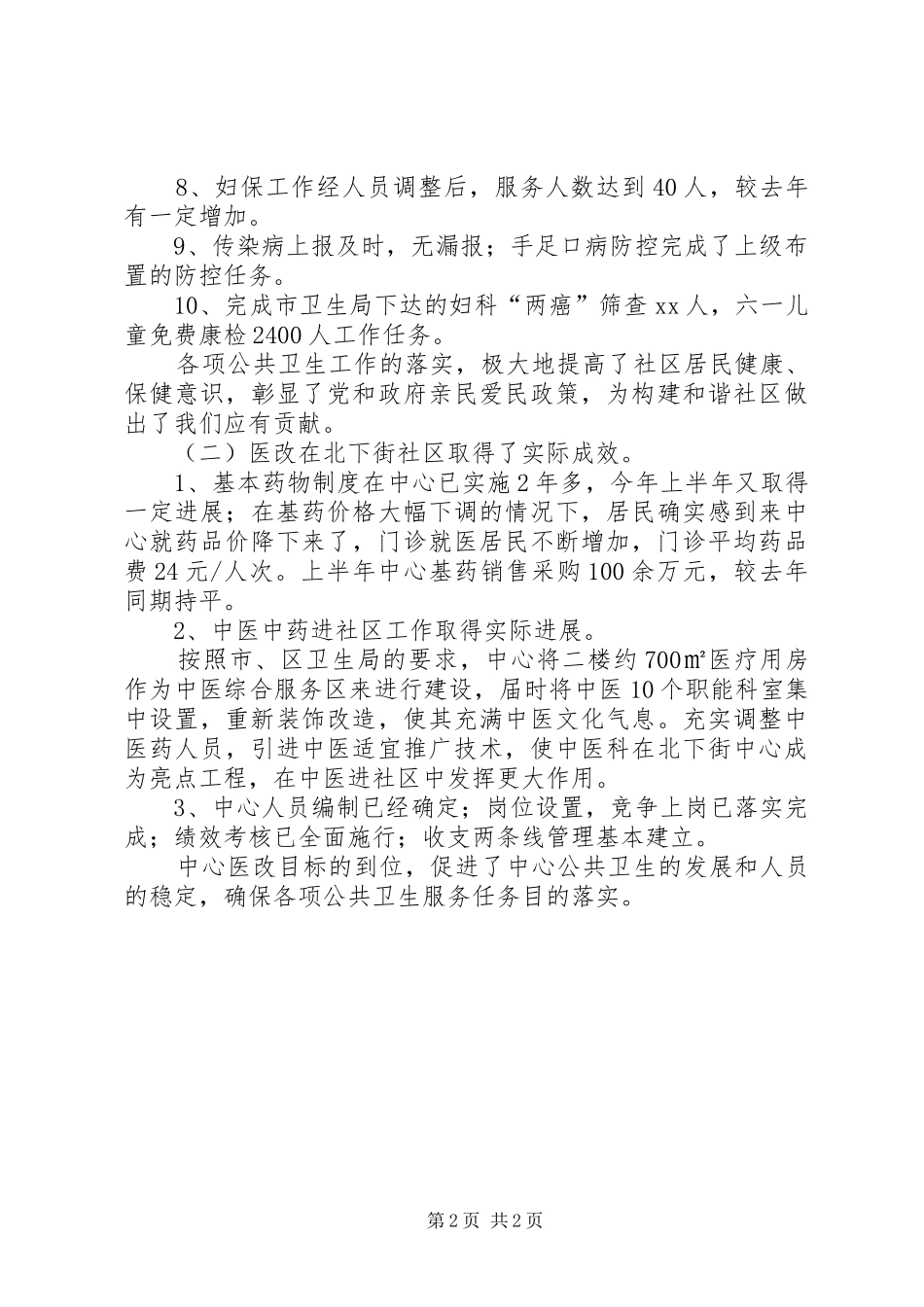 8、妇保工作经人员调整后，服务人数达到40人，较去年有一定增加。

9、传染病上报及时，无漏报；手足口病防控完成了上级布置的防控任务。

10、完成市卫生局下达的妇科“两癌”筛查xx人，六一儿童免费康检2400人工作任务。

各项公共卫生工作的落实，极大地提高了社区居民健康、保健意识，彰显了党和政府亲民爱民政策，为构建和谐社区做出了我们应有贡献。

（二）医改在北下街社区取得了实际成效。

1、基本药物制度在中心已实施2年多，今年上半年又取得一定进展；在基药价格大幅下调的情况下，居民确实感到来中心就药品价降下来了，门诊就医居民不断增加，门诊平均药品费24元/人次。上半年中心基药销售采购100余万元，较去年同期持平。

2、中医中药进社区工作取得实际进展。

按照市、区卫生局的要求，中心将二楼约700㎡医疗用房作为中医综合服务区来进行建设，届时将中医10个职能科室集中设置，重新装饰改造，使其充满中医文化气息。充实调整中医药人员，引进中医适宜推广技术，使中医科在北下街中心成为亮点工程，在中医进社区中发挥更大作用。

3、中心人员编制已经确定；岗位设置，竞争上岗已落实完成；绩效考核已全面施行；收支两条线管理基本建立。

中心医改目标的到位，促进了中心公共卫生的发展和人员的稳定，确保各项公共卫生服务任务目的落实。

第2页 共2页